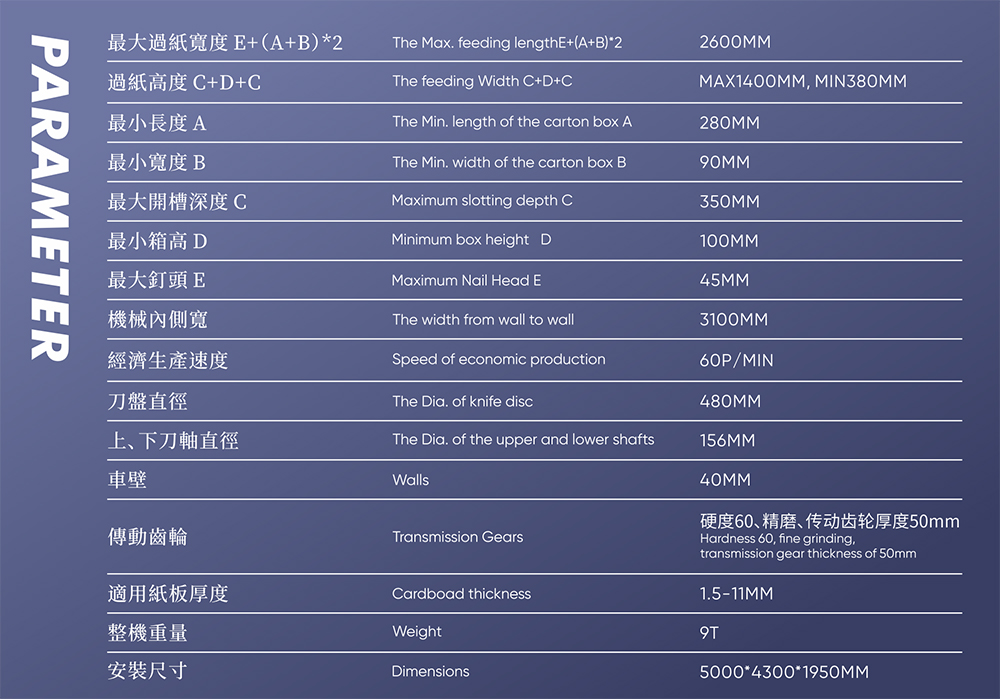 PARAMETER

| | | |
|---|---|---|
| 最大過紙寬度 E+(A+B)*2 | The Max. feeding lengthE+(A+B)*2 | 2600MM |
| 過紙高度 C+D+C | The feeding Width C+D+C | MAX1400MM, MIN380MM |
| 最小長度 A | The Min. length of the carton box A | 280MM |
| 最小寬度 B | The Min. width of the carton box B | 90MM |
| 最大開槽深度 C | Maximum slotting depth C | 350MM |
| 最小箱高 D | Minimum box height D | 100MM |
| 最大釘頭 E | Maximum Nail Head E | 45MM |
| 機械內側寬 | The width from wall to wall | 3100MM |
| 經濟生產速度 | Speed of economic production | 60P/MIN |
| 刀盤直徑 | The Dia. of knife disc | 480MM |
| 上、下刀軸直徑 | The Dia. of the upper and lower shafts | 156MM |
| 車壁 | Walls | 40MM |
| 傳動齒輪 | Transmission Gears | 硬度60、精磨、传动齿轮厚度50mm Hardness 60, fine grinding, transmission gear thickness of 50mm |
| 適用紙板厚度 | Cardboad thickness | 1.5-11MM |
| 整機重量 | Weight | 9T |
| 安裝尺寸 | Dimensions | 5000*4300*1950MM |